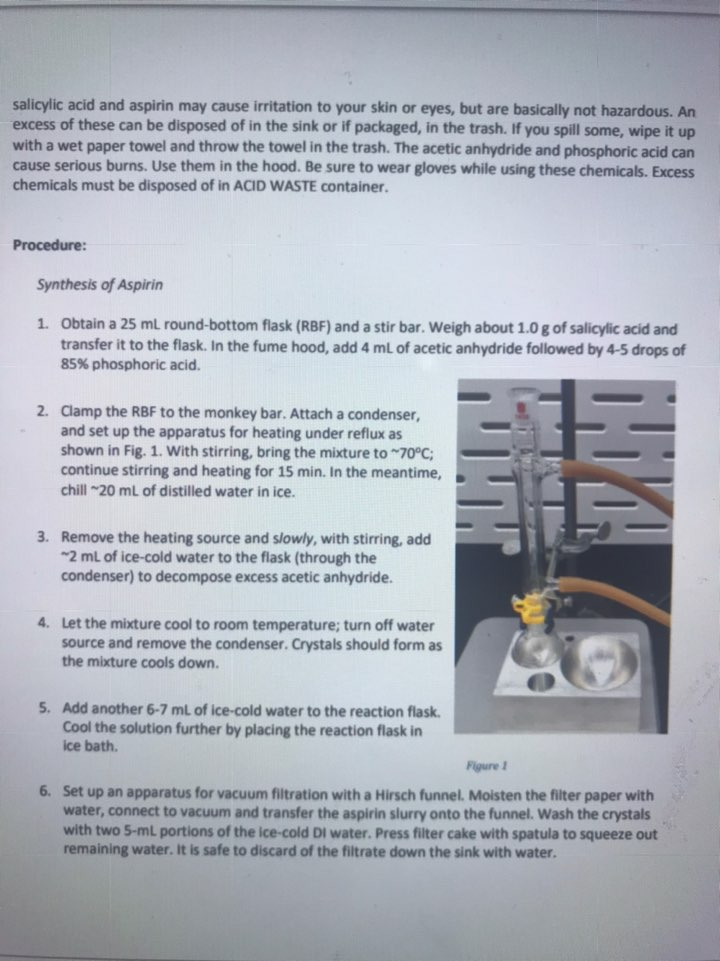 salicylic acid and aspirin may cause irritation to your skin or eyes, but are basically not hazardous. An excess of these can be disposed of in the sink or if packaged, in the trash. If you spill some, wipe it up with a wet paper towel and throw the towel in the trash. The acetic anhydride and phosphoric acid can cause serious burns. Use them in the hood. Be sure to wear gloves while using these chemicals. Excess chemicals must be disposed of in ACID WASTE container.

Procedure:

Synthesis of Aspirin

1. Obtain a 25 mL round-bottom flask (RBF) and a stir bar. Weigh about 1.0 g of salicylic acid and transfer it to the flask. In the fume hood, add 4 mL of acetic anhydride followed by 4-5 drops of 85% phosphoric acid.

2. Clamp the RBF to the monkey bar. Attach a condenser, and set up the apparatus for heating under reflux as shown in Fig. 1. With stirring, bring the mixture to ~70°C; continue stirring and heating for 15 min. In the meantime, chill ~20 mL of distilled water in ice.

3. Remove the heating source and slowly, with stirring, add ~2 mL of ice-cold water to the flask (through the condenser) to decompose excess acetic anhydride.

4. Let the mixture cool to room temperature; turn off water source and remove the condenser. Crystals should form as the mixture cools down.

5. Add another 6-7 mL of ice-cold water to the reaction flask. Cool the solution further by placing the reaction flask in ice bath.

Figure 1

6. Set up an apparatus for vacuum filtration with a Hirsch funnel. Moisten the filter paper with water, connect to vacuum and transfer the aspirin slurry onto the funnel. Wash the crystals with two 5-mL portions of the ice-cold DI water. Press filter cake with spatula to squeeze out remaining water. It is safe to discard of the filtrate down the sink with water.